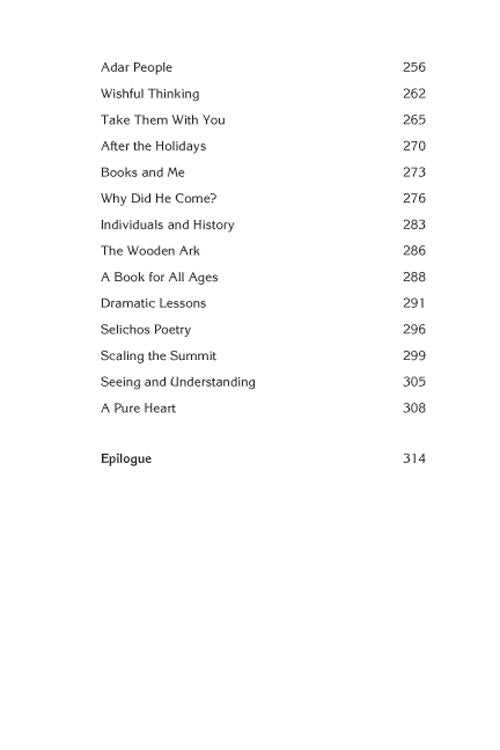 Adar People 256
Wishful Thinking 262
Take Them With You 265
After the Holidays 270
Books and Me 273
Why Did He Come? 276
Individuals and History 283
The Wooden Ark 286
A Book for All Ages 288
Dramatic Lessons 291
Selichos Poetry 296
Scaling the Summit 299
Seeing and Understanding 305
A Pure Heart 308

Epilogue 314